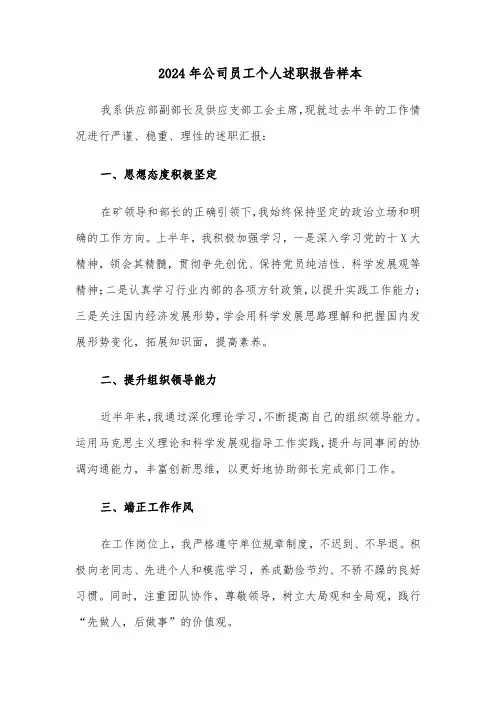 2024年公司员工个人述职报告样本

我系供应部副部长及供应支部工会主席,现就过去半年的工作情况进行严谨、稳重、理性的述职汇报:

一、思想态度积极坚定

在矿领导和部长的正确引领下,我始终保持坚定的政治立场和明确的工作方向。上半年,我积极加强学习,一是深入学习党的十X大精神,领会其精髓,贯彻争先创优、保持党员纯洁性、科学发展观等精神;二是认真学习行业内部的各项方针政策,以提升实践工作能力;三是关注国内经济发展形势,学会用科学发展思路理解和把握国内发展形势变化,拓展知识面,提高素养。

二、提升组织领导能力

近半年来,我通过深化理论学习,不断提高自己的组织领导能力。运用马克思主义理论和科学发展观指导工作实践,提升与同事间的协调沟通能力,丰富创新思维,以更好地协助部长完成部门工作。

三、端正工作作风

在工作岗位上,我严格遵守单位规章制度,不迟到、不早退。积极向老同志、先进个人和模范学习,养成勤俭节约、不骄不躁的良好习惯。同时,注重团队协作,尊敬领导,树立大局观和全局观,践行“先做人,后做事”的价值观。